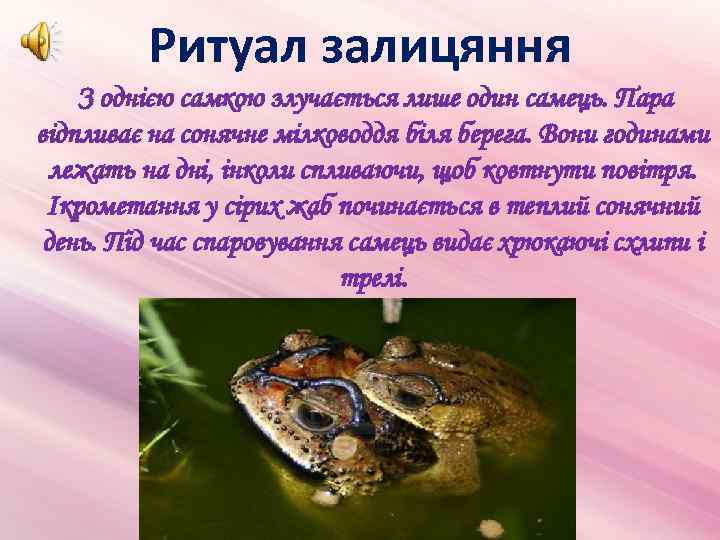 Ритуал залицяння

З однією самкою злучається лише один самець. Пара відпливає на сонячне мілководдя біля берега. Вони годинами лежать на дні, інколи спливаючи, щоб ковтнути повітря. Ікрометання у сірих жаб починається в теплий сонячний день. Під час спаровування самець видає хрюкаючі схлипи і трелі.